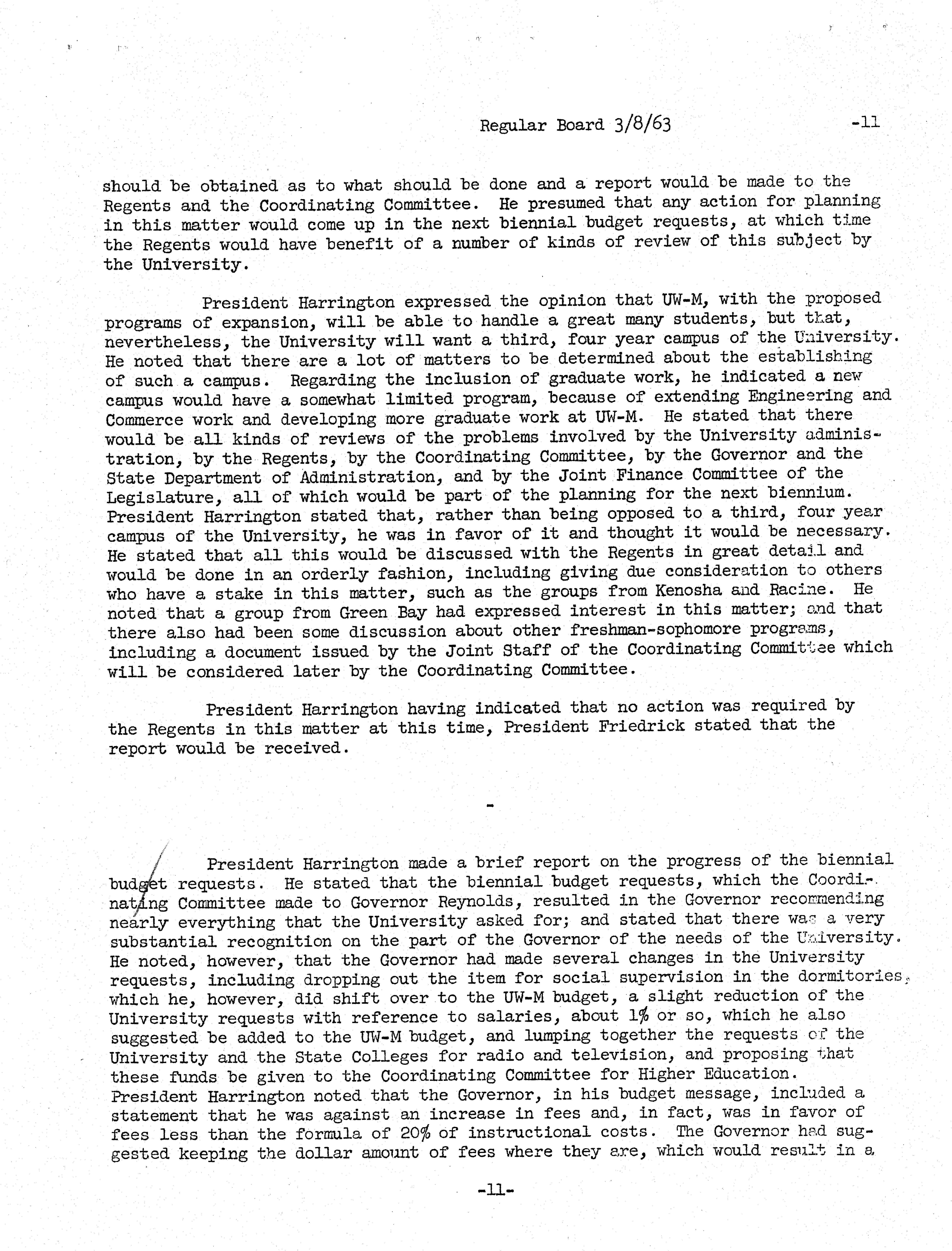 Regular Board 3/8/63 -11

should be obtained as to what should be done and a report would be made to the Regents and the Coordinating Committee. He presumed that any action for planning in this matter would come up in the next biennial budget requests, at which time the Regents would have benefit of a number of kinds of review of this subject by the University.

President Harrington expressed the opinion that UW-M, with the proposed programs of expansion, will be able to handle a great many students, but that, nevertheless, the University will want a third, four year campus of the University. He noted that there are a lot of matters to be determined about the establishing of such a campus. Regarding the inclusion of graduate work, he indicated a new campus would have a somewhat limited program, because of extending Engineering and Commerce work and developing more graduate work at UW-M. He stated that there would be all kinds of reviews of the problems involved by the University administration, by the Regents, by the Coordinating Committee, by the Governor and the State Department of Administration, and by the Joint Finance Committee of the Legislature, all of which would be part of the planning for the next biennium. President Harrington stated that, rather than being opposed to a third, four year campus of the University, he was in favor of it and thought it would be necessary. He stated that all this would be discussed with the Regents in great detail and would be done in an orderly fashion, including giving due consideration to others who have a stake in this matter, such as the groups from Kenosha and Racine. He noted that a group from Green Bay had expressed interest in this matter; and that there also had been some discussion about other freshman-sophomore programs, including a document issued by the Joint Staff of the Coordinating Committee which will be considered later by the Coordinating Committee.

President Harrington having indicated that no action was required by the Regents in this matter at this time, President Friedrick stated that the report would be received.

-

President Harrington made a brief report on the progress of the biennial budget requests. He stated that the biennial budget requests, which the Coordinating Committee made to Governor Reynolds, resulted in the Governor recommending nearly everything that the University asked for; and stated that there was a very substantial recognition on the part of the Governor of the needs of the University. He noted, however, that the Governor had made several changes in the University requests, including dropping out the item for social supervision in the dormitories, which he, however, did shift over to the UW-M budget, a slight reduction of the University requests with reference to salaries, about 1% or so, which he also suggested be added to the UW-M budget, and lumping together the requests of the University and the State Colleges for radio and television, and proposing that these funds be given to the Coordinating Committee for Higher Education. President Harrington noted that the Governor, in his budget message, included a statement that he was against an increase in fees and, in fact, was in favor of fees less than the formula of 20% of instructional costs. The Governor had suggested keeping the dollar amount of fees where they are, which would result in a

-11-